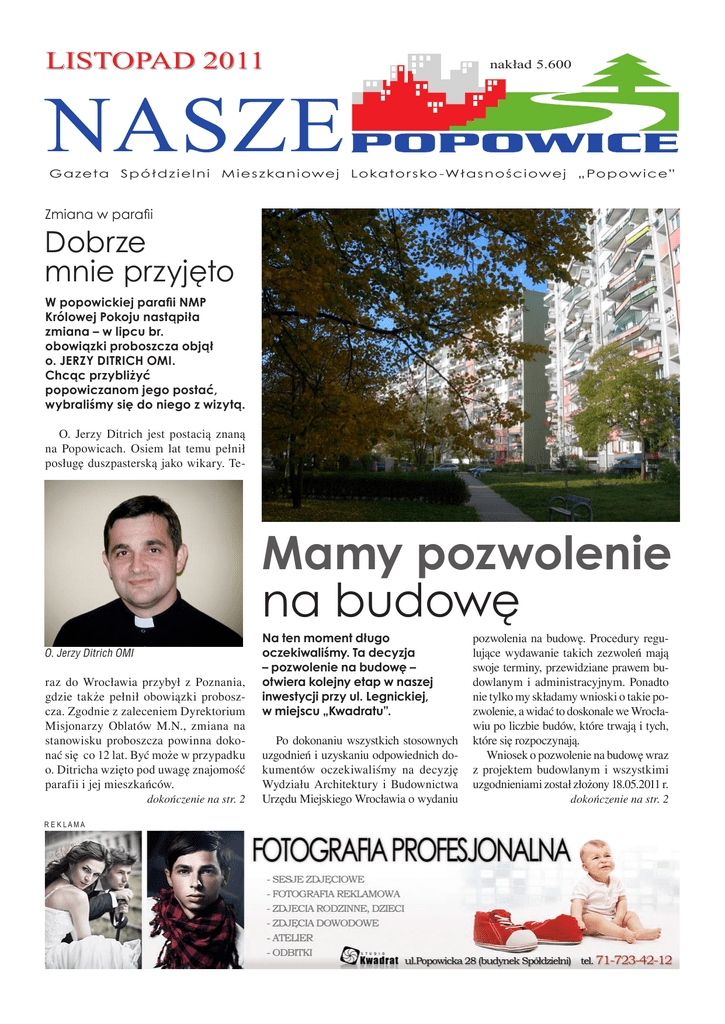 LISTOPAD 2011

nakład 5.600

NASZE POPOWICE

Gazeta Spółdzielni Mieszkaniowej Lokatorsko-Własnościowej „Popowice"

Zmiana w parafii

Dobrze mnie przyjęto

W popowickiej parafii NMP Królowej Pokoju nastąpiła zmiana – w lipcu br. obowiązki proboszcza objął o. JERZY DITRICH OMI. Chcąc przybliżyć popowiczanom jego postać, wybraliśmy się do niego z wizytą.

O. Jerzy Ditrich jest postacią znaną na Popowicach. Osiem lat temu pełnił posługę duszpasterską jako wikary. Te-

O. Jerzy Ditrich OMI

raz do Wrocławia przybył z Poznania, gdzie także pełnił obowiązki proboszcza. Zgodnie z zaleceniem Dyrektorium Misjonarzy Oblatów M.N., zmiana na stanowisku proboszcza powinna dokonać się co 12 lat. Być może w przypadku o. Ditricha wzięto pod uwagę znajomość parafii i jej mieszkańców.

dokończenie na str. 2

Mamy pozwolenie na budowę

Na ten moment długo oczekiwaliśmy. Ta decyzja – pozwolenie na budowę – otwiera kolejny etap w naszej inwestycji przy ul. Legnickiej, w miejscu „Kwadratu".

Po dokonaniu wszystkich stosownych uzgodnień i uzyskaniu odpowiednich dokumentów oczekiwaliśmy na decyzję Wydziału Architektury i Budownictwa Urzędu Miejskiego Wrocławia o wydaniu pozwolenia na budowę. Procedury regulujące wydawanie takich zezwoleń mają swoje terminy, przewidziane prawem budowlanym i administracyjnym. Ponadto nie tylko my składamy wnioski o takie pozwolenie, a widać to doskonale we Wrocławiu po liczbie budów, które trwają i tych, które się rozpoczynają.

Wniosek o pozwolenie na budowę wraz z projektem budowlanym i wszystkimi uzgodnieniami został złożony 18.05.2011 r.

dokończenie na str. 2

REKLAMA

FOTOGRAFIA PROFESJONALNA

- SESJE ZDJĘCIOWE
- FOTOGRAFIA REKLAMOWA
- ZDJĘCIA RODZINNE, DZIECI
- ZDJĘCIA DOWODOWE
- ATELIER
- ODBITKI

studio Kwadrat ul.Popowicka 28 (budynek Spółdzielni) tel. 71-723-42-12